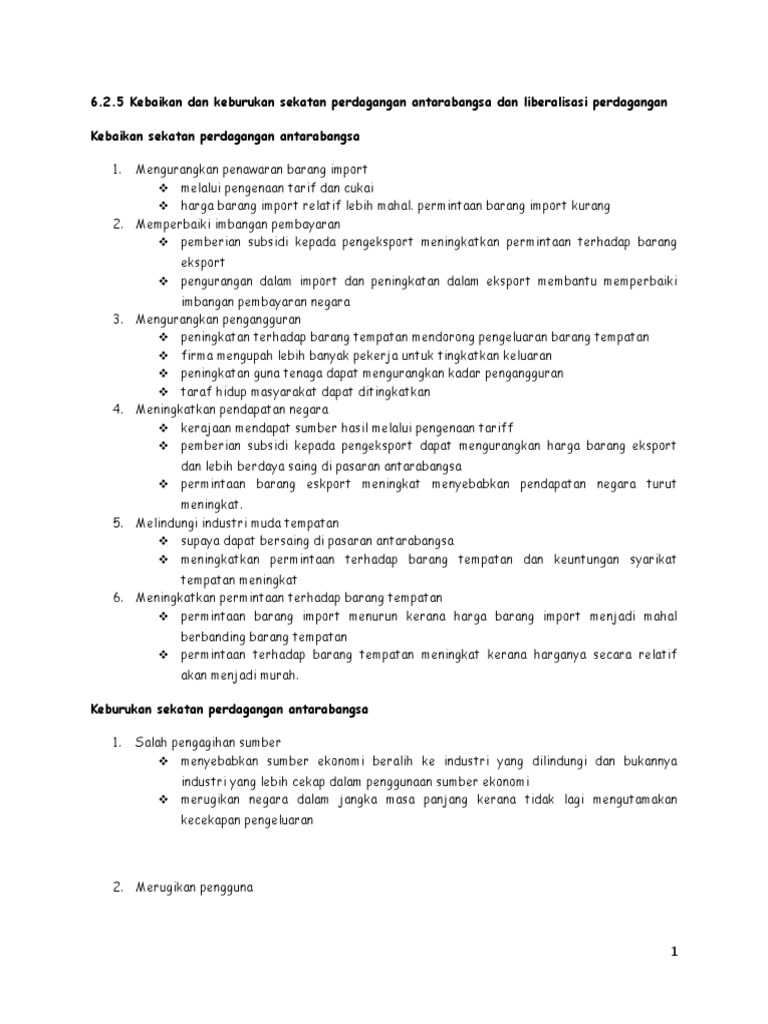 6.2.5 Kebaikan dan keburukan sekatan perdagangan antarabangsa dan liberalisasi perdagangan

Kebaikan sekatan perdagangan antarabangsa

1. Mengurangkan penawaran barang import
❖ melalui pengenaan tarif dan cukai
❖ harga barang import relatif lebih mahal. permintaan barang import kurang
2. Memperbaiki imbangan pembayaran
❖ pemberian subsidi kepada pengeksport meningkatkan permintaan terhadap barang eksport
❖ pengurangan dalam import dan peningkatan dalam eksport membantu memperbaiki imbangan pembayaran negara
3. Mengurangkan pengangguran
❖ peningkatan terhadap barang tempatan mendorong pengeluaran barang tempatan
❖ firma mengupah lebih banyak pekerja untuk tingkatkan keluaran
❖ peningkatan guna tenaga dapat mengurangkan kadar pengangguran
❖ taraf hidup masyarakat dapat ditingkatkan
4. Meningkatkan pendapatan negara
❖ kerajaan mendapat sumber hasil melalui pengenaan tariff
❖ pemberian subsidi kepada pengeksport dapat mengurangkan harga barang eksport dan lebih berdaya saing di pasaran antarabangsa
❖ permintaan barang eskport meningkat menyebabkan pendapatan negara turut meningkat.
5. Melindungi industri muda tempatan
❖ supaya dapat bersaing di pasaran antarabangsa
❖ meningkatkan permintaan terhadap barang tempatan dan keuntungan syarikat tempatan meningkat
6. Meningkatkan permintaan terhadap barang tempatan
❖ permintaan barang import menurun kerana harga barang import menjadi mahal berbanding barang tempatan
❖ permintaan terhadap barang tempatan meningkat kerana harganya secara relatif akan menjadi murah.

Keburukan sekatan perdagangan antarabangsa

1. Salah pengagihan sumber
❖ menyebabkan sumber ekonomi beralih ke industri yang dilindungi dan bukannya industri yang lebih cekap dalam penggunaan sumber ekonomi
❖ merugikan negara dalam jangka masa panjang kerana tidak lagi mengutamakan kecekapan pengeluaran

2. Merugikan pengguna

1